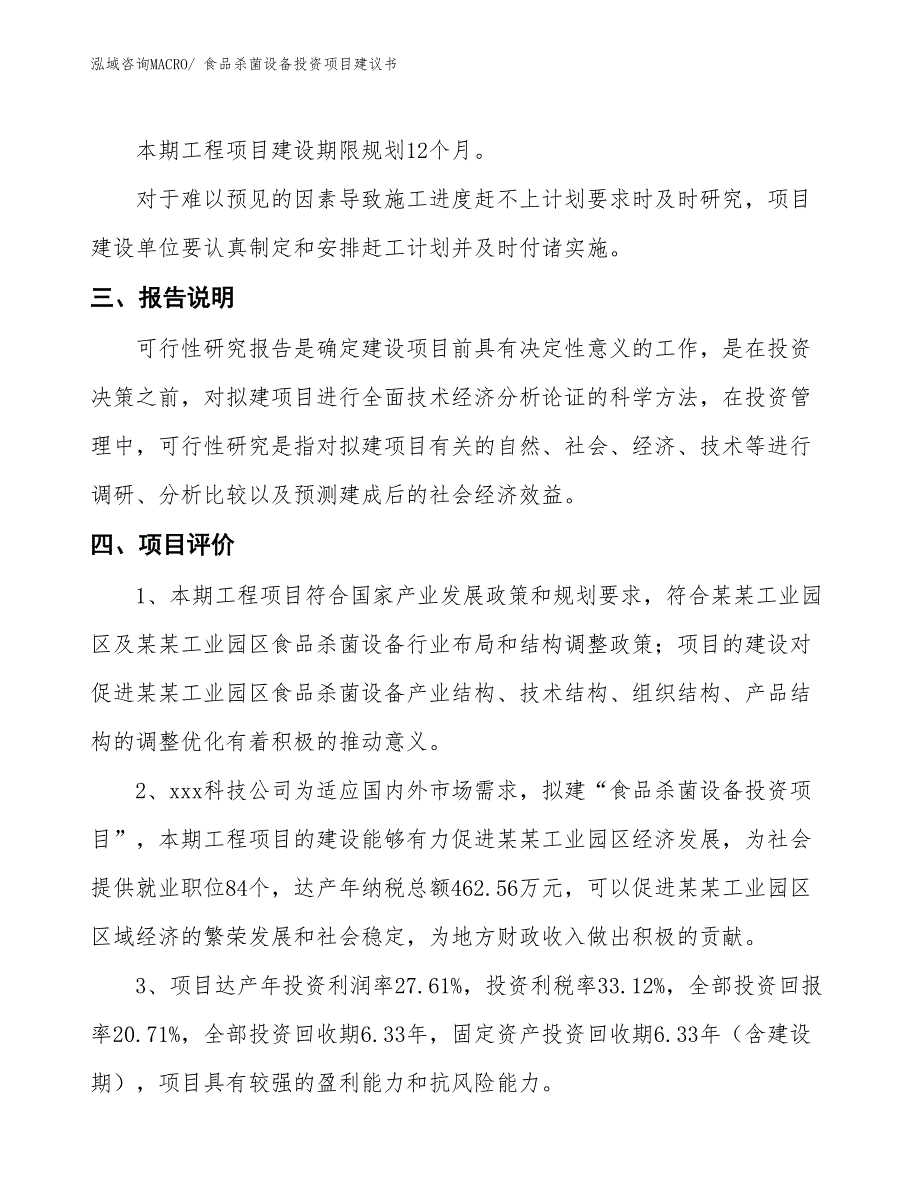 泓域咨询MACRO/ 食品杀菌设备投资项目建议书

本期工程项目建设期限规划12个月。

对于难以预见的因素导致施工进度赶不上计划要求时及时研究，项目建设单位要认真制定和安排赶工计划并及时付诸实施。

三、报告说明

可行性研究报告是确定建设项目前具有决定性意义的工作，是在投资决策之前，对拟建项目进行全面技术经济分析论证的科学方法，在投资管理中，可行性研究是指对拟建项目有关的自然、社会、经济、技术等进行调研、分析比较以及预测建成后的社会经济效益。

四、项目评价

1、本期工程项目符合国家产业发展政策和规划要求，符合某某工业园区及某某工业园区食品杀菌设备行业布局和结构调整政策；项目的建设对促进某某工业园区食品杀菌设备产业结构、技术结构、组织结构、产品结构的调整优化有着积极的推动意义。

2、xxx科技公司为适应国内外市场需求，拟建“食品杀菌设备投资项目”，本期工程项目的建设能够有力促进某某工业园区经济发展，为社会提供就业职位84个，达产年纳税总额462.56万元，可以促进某某工业园区区域经济的繁荣发展和社会稳定，为地方财政收入做出积极的贡献。

3、项目达产年投资利润率27.61%，投资利税率33.12%，全部投资回报率20.71%，全部投资回收期6.33年，固定资产投资回收期6.33年（含建设期），项目具有较强的盈利能力和抗风险能力。